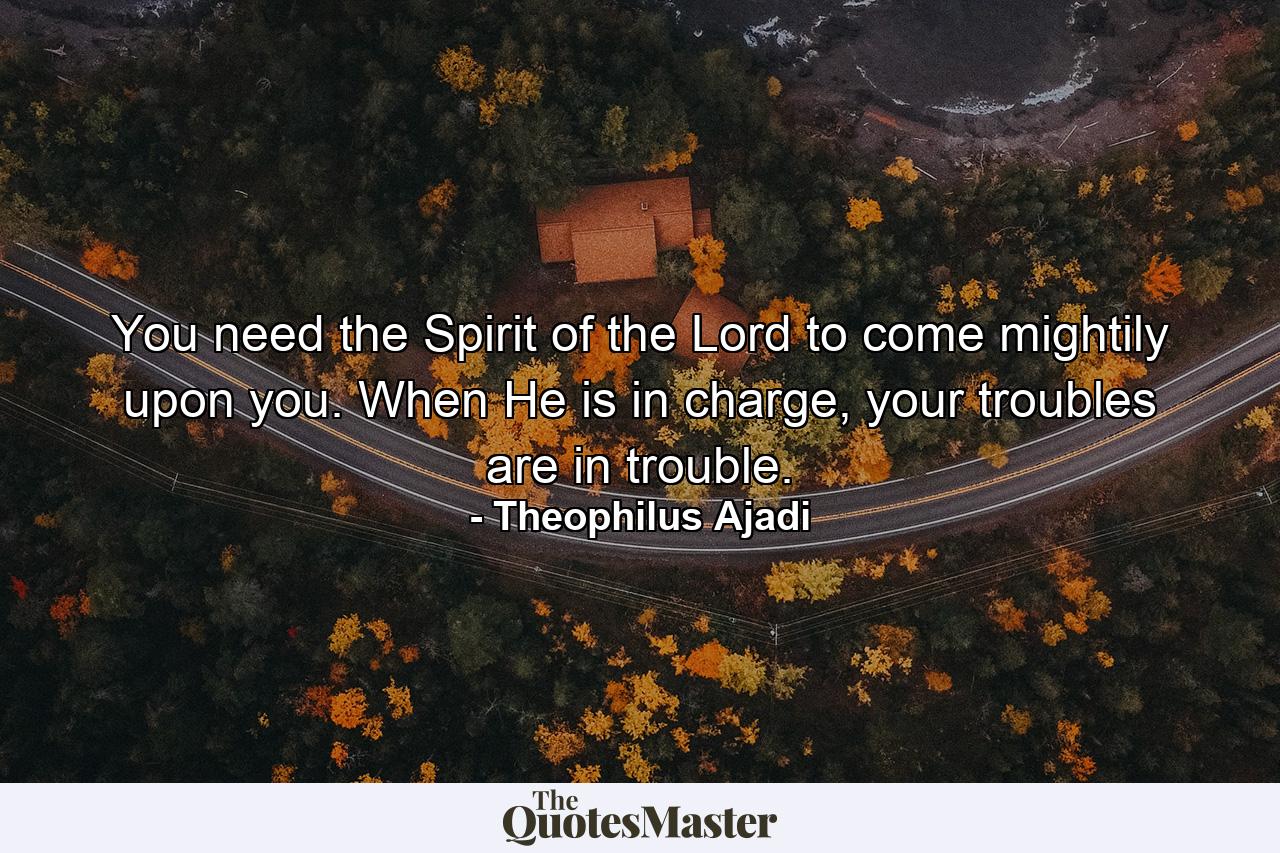 You need the Spirit of the Lord to come mightily upon you. When He is in charge, your troubles are in trouble.
- Theophilus Ajadi

The QuotesMaster